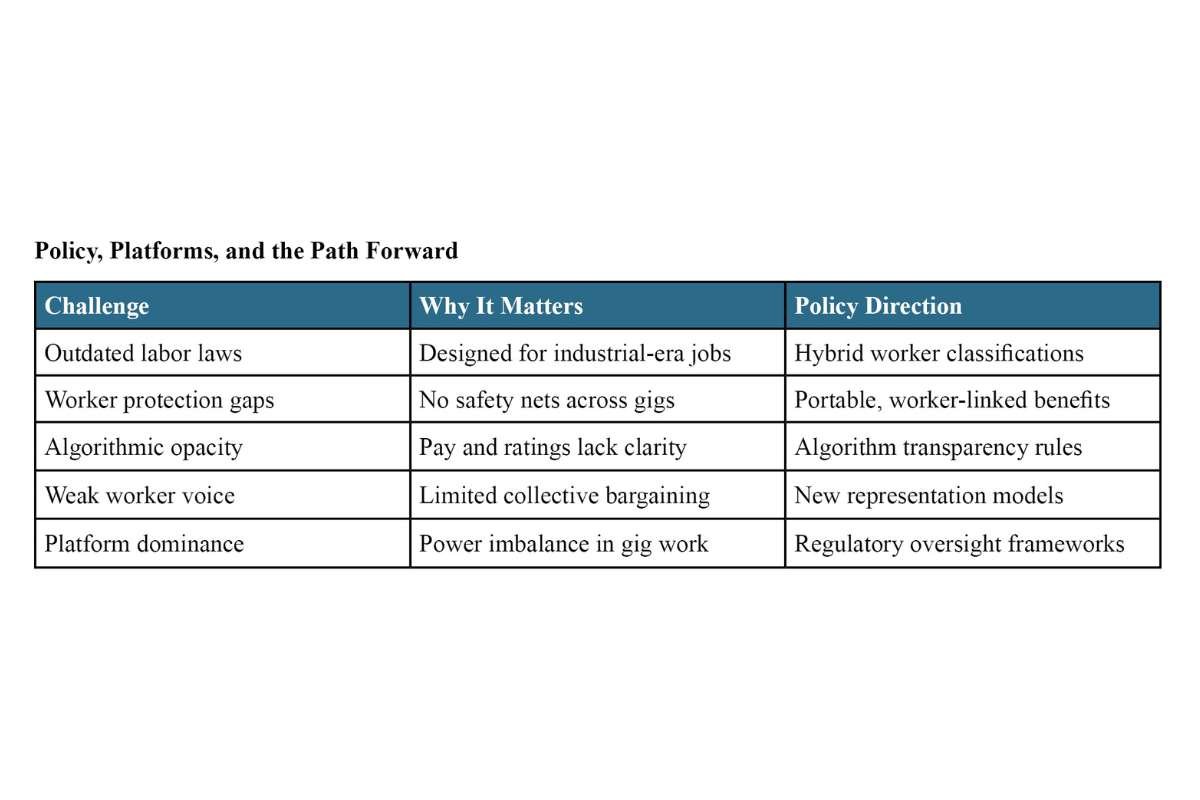 Policy, Platforms, and the Path Forward

| Challenge | Why It Matters | Policy Direction |
|---|---|---|
| Outdated labor laws | Designed for industrial-era jobs | Hybrid worker classifications |
| Worker protection gaps | No safety nets across gigs | Portable, worker-linked benefits |
| Algorithmic opacity | Pay and ratings lack clarity | Algorithm transparency rules |
| Weak worker voice | Limited collective bargaining | New representation models |
| Platform dominance | Power imbalance in gig work | Regulatory oversight frameworks |